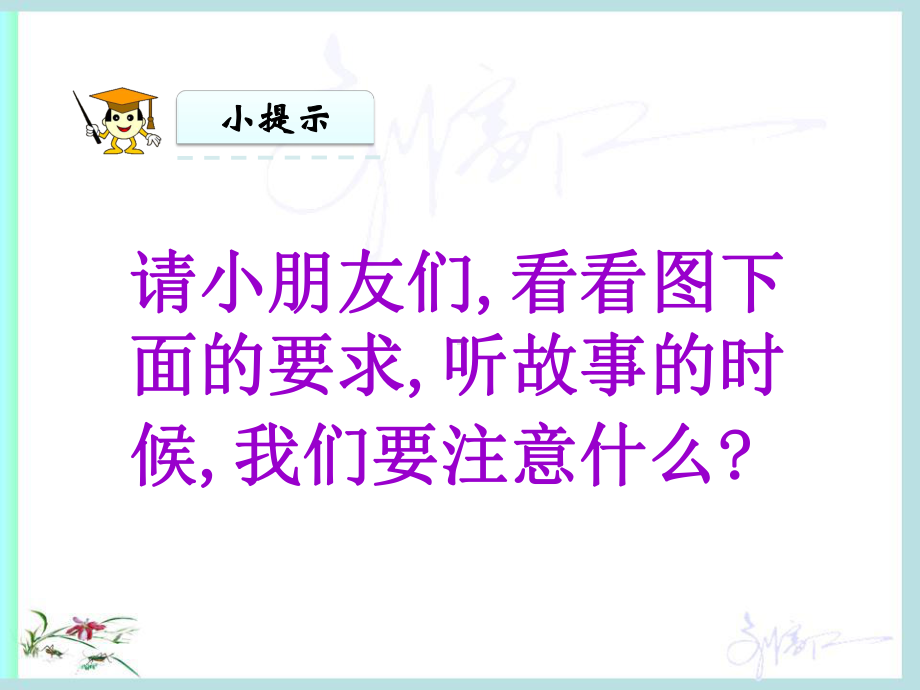 小提示

请小朋友们, 看看图下面的要求, 听故事的时候, 我们要注意什么?